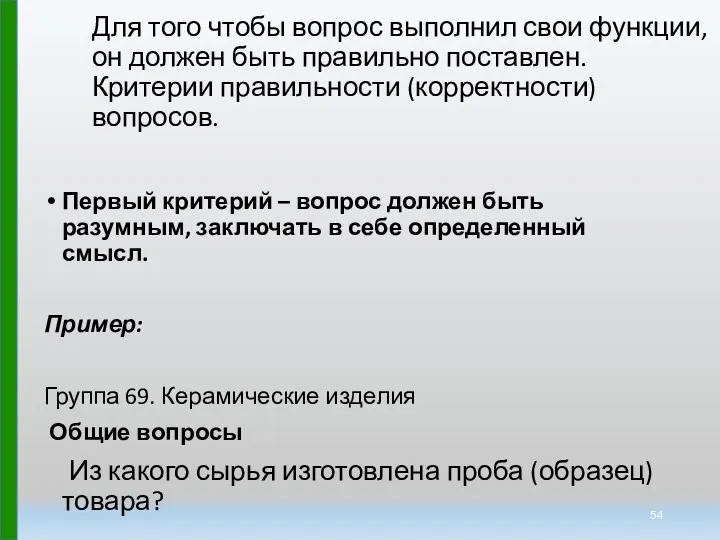 Для того чтобы вопрос выполнил свои функции, он должен быть правильно поставлен. Критерии правильности (корректности) вопросов.

• Первый критерий – вопрос должен быть разумным, заключать в себе определенный смысл.

Пример:

Группа 69. Керамические изделия

Общие вопросы

Из какого сырья изготовлена проба (образец) товара?

54